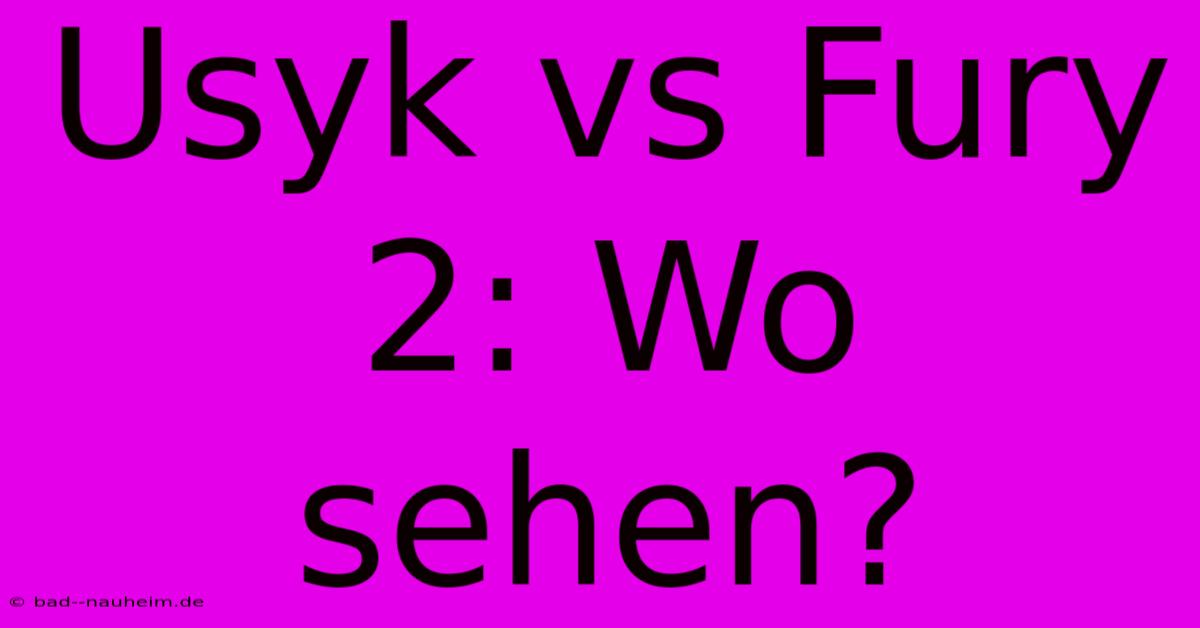 Usyk vs Fury 2: Wo sehen?

© bad--nauheim.de